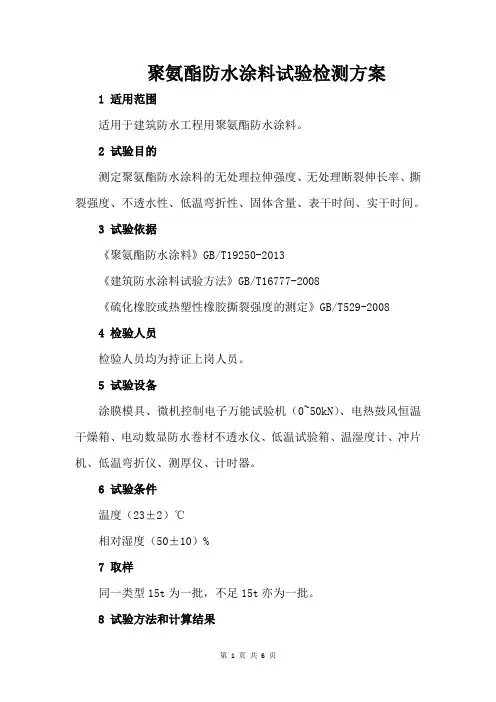 聚氨酯防水涂料试验检测方案

1 适用范围

适用于建筑防水工程用聚氨酯防水涂料。

2 试验目的

测定聚氨酯防水涂料的无处理拉伸强度、无处理断裂伸长率、撕裂强度、不透水性、低温弯折性、固体含量、表干时间、实干时间。

3 试验依据

《聚氨酯防水涂料》GB/T19250-2013

《建筑防水涂料试验方法》GB/T16777-2008

《硫化橡胶或热塑性橡胶撕裂强度的测定》GB/T529-2008

4 检验人员

检验人员均为持证上岗人员。

5 试验设备

涂膜模具、微机控制电子万能试验机（0~50kN）、电热鼓风恒温干燥箱、电动数显防水卷材不透水仪、低温试验箱、温湿度计、冲片机、低温弯折仪、测厚仪、计时器。

6 试验条件

温度（23±2）℃

相对湿度（50±10）%

7 取样

同一类型 15t 为一批，不足 15t 亦为一批。

8 试验方法和计算结果

第 1 页 共 6 页